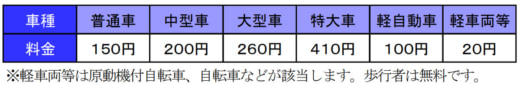 | 車種 | 普通車 | 中型車 | 大型車 | 特大車 | 軽自動車 | 軽車両等 |
|---|---|---|---|---|---|---|
| 料金 | 150円 | 200円 | 260円 | 410円 | 100円 | 20円 |

※軽車両等は原動機付自転車、自転車などが該当します。歩行者は無料です。